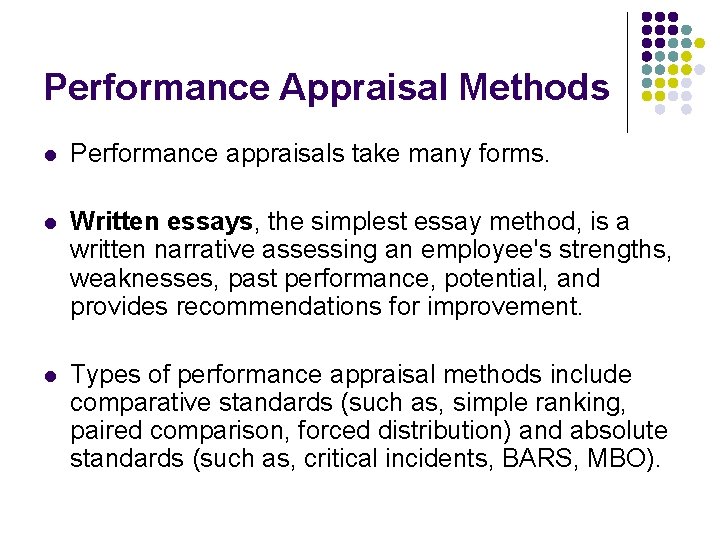 Performance Appraisal Methods

• Performance appraisals take many forms.

• Written essays, the simplest essay method, is a written narrative assessing an employee's strengths, weaknesses, past performance, potential, and provides recommendations for improvement.

• Types of performance appraisal methods include comparative standards (such as, simple ranking, paired comparison, forced distribution) and absolute standards (such as, critical incidents, BARS, MBO).